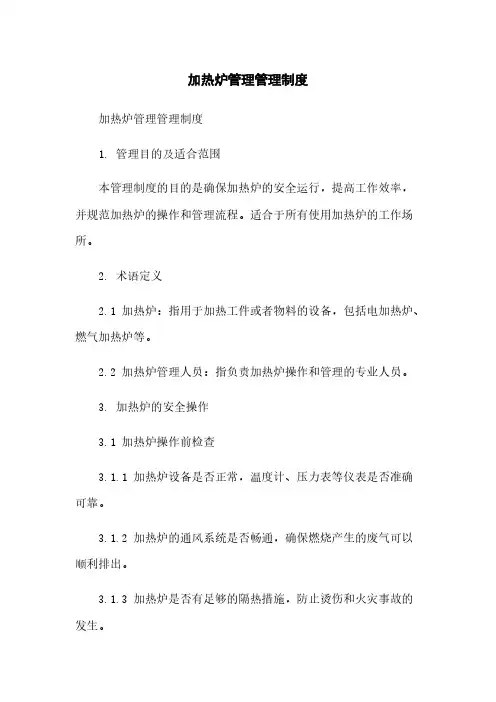 加热炉管理管理制度

加热炉管理管理制度

1. 管理目的及适合范围

本管理制度的目的是确保加热炉的安全运行，提高工作效率，并规范加热炉的操作和管理流程。适合于所有使用加热炉的工作场所。

2. 术语定义

2.1 加热炉：指用于加热工件或者物料的设备，包括电加热炉、燃气加热炉等。

2.2 加热炉管理人员：指负责加热炉操作和管理的专业人员。

3. 加热炉的安全操作

3.1 加热炉操作前检查

3.1.1 加热炉设备是否正常，温度计、压力表等仪表是否准确可靠。

3.1.2 加热炉的通风系统是否畅通，确保燃烧产生的废气可以顺利排出。

3.1.3 加热炉是否有足够的隔热措施，防止烫伤和火灾事故的发生。